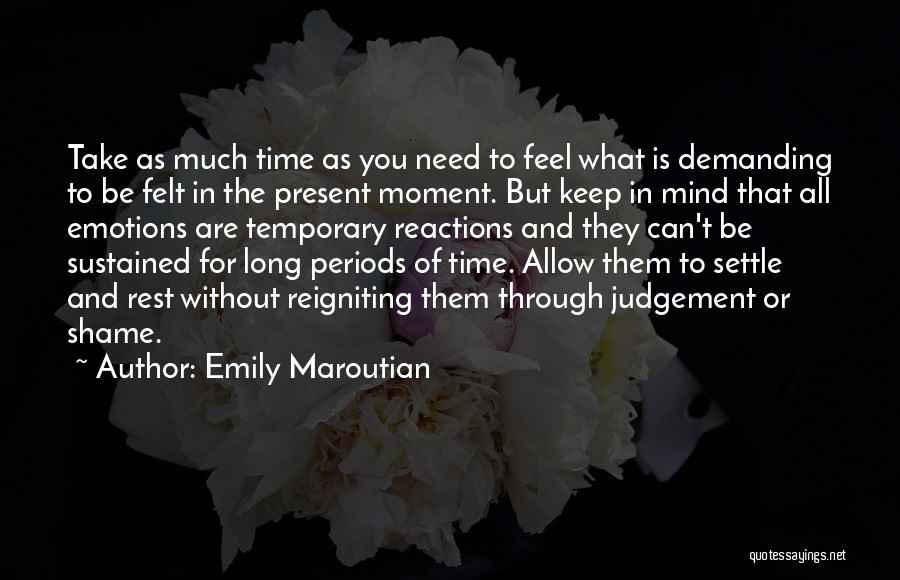 Take as much time as you need to feel what is demanding to be felt in the present moment. But keep in mind that all emotions are temporary reactions and they can't be sustained for long periods of time. Allow them to settle and rest without reigniting them through judgement or shame.

~ Author: Emily Maroutian

quotessayings.net